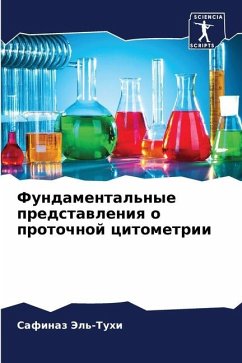 SCIENCIA
SCRIPTS

Фундаментальные представления о проточной цитометрии

Сафиназ Эль-Тухи